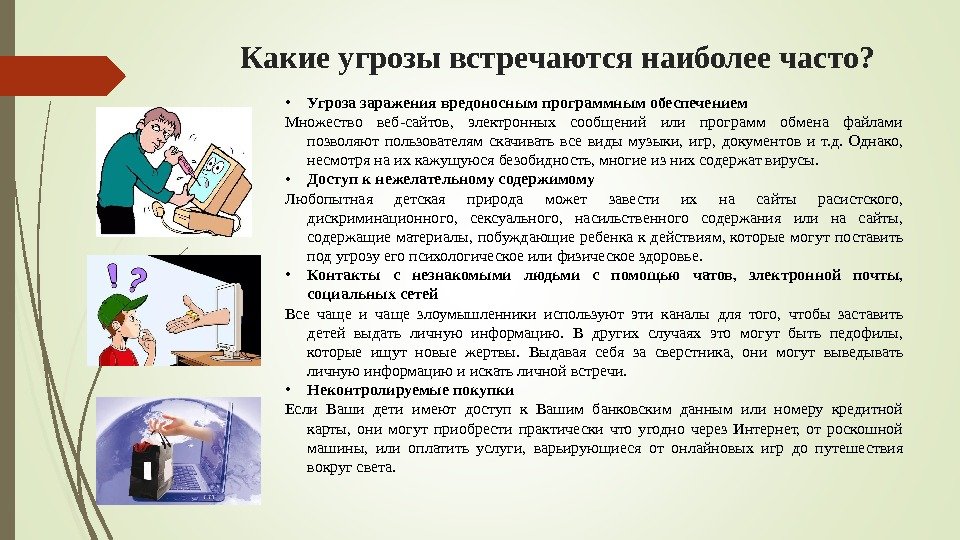 Какие угрозы встречаются наиболее часто?

• Угроза заражения вредоносным программным обеспечением

Множество веб-сайтов, электронных сообщений или программ обмена файлами позволяют пользователям скачивать все виды музыки, игр, документов и т.д. Однако, несмотря на их кажущуюся безобидность, многие из них содержат вирусы.

• Доступ к нежелательному содержимому

Любопытная детская природа может завести их на сайты расистского, дискриминационного, сексуального, насильственного содержания или на сайты, содержащие материалы, побуждающие ребенка к действиям, которые могут поставить под угрозу его психологическое или физическое здоровье.

• Контакты с незнакомыми людьми с помощью чатов, электронной почты, социальных сетей

Все чаще и чаще злоумышленники используют эти каналы для того, чтобы заставить детей выдать личную информацию. В других случаях это могут быть педофилы, которые ищут новые жертвы. Выдавая себя за сверстника, они могут выведывать личную информацию и искать личной встречи.

• Неконтролируемые покупки

Если Ваши дети имеют доступ к Вашим банковским данным или номеру кредитной карты, они могут приобрести практически что угодно через Интернет, от роскошной машины, или оплатить услуги, варьирующиеся от онлайновых игр до путешествия вокруг света.